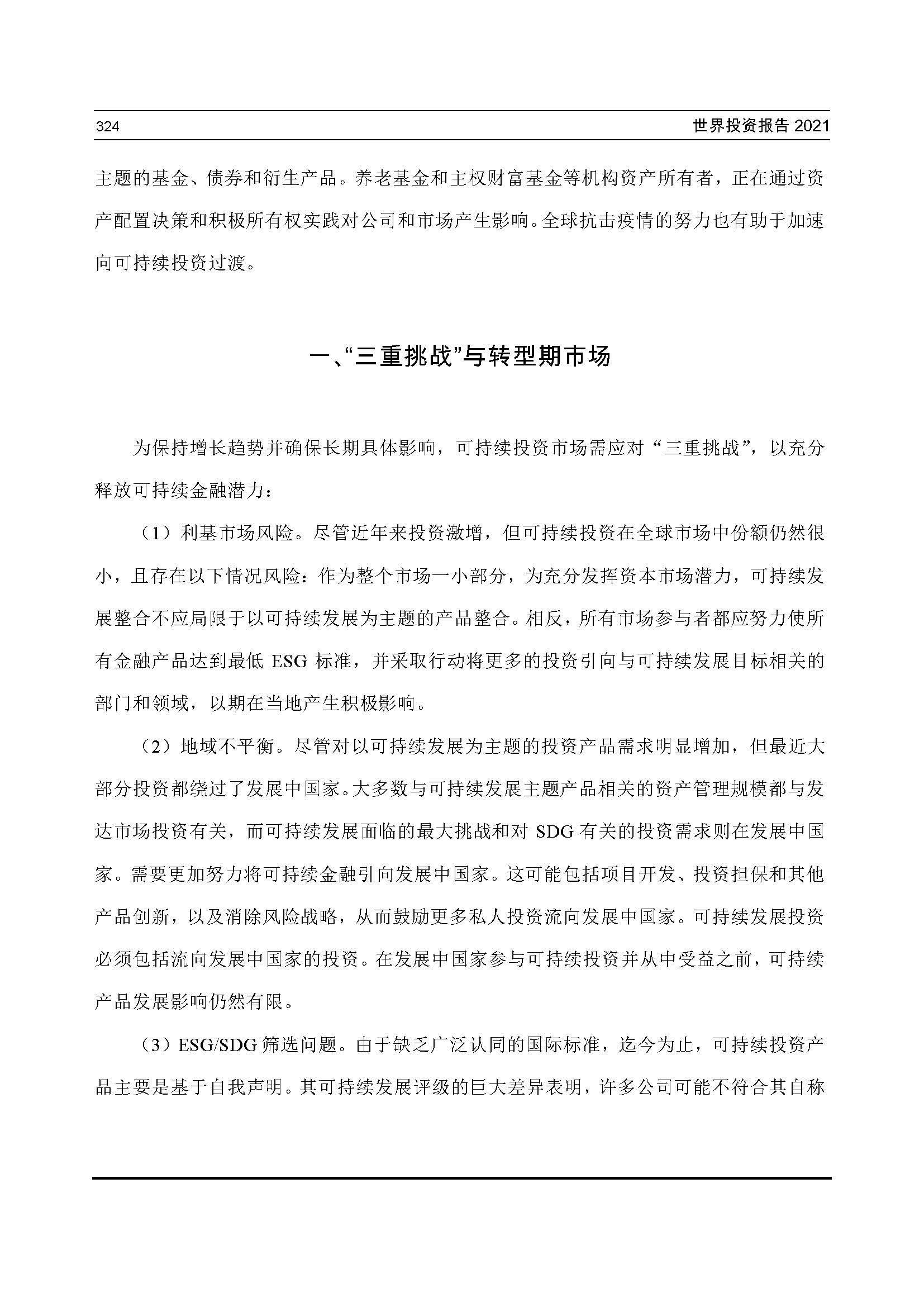 324 世界投资报告 2021

主题的基金、债券和衍生产品。养老基金和主权财富基金等机构资产所有者，正在通过资产配置决策和积极所有权实践对公司和市场产生影响。全球抗击疫情的努力也有助于加速向可持续投资过渡。

一、“三重挑战”与转型期市场

为保持增长趋势并确保长期具体影响，可持续投资市场需应对“三重挑战”，以充分释放可持续金融潜力：

（1）利基市场风险。尽管近年来投资激增，但可持续投资在全球市场中份额仍然很小，且存在以下情况风险：作为整个市场一小部分，为充分发挥资本市场潜力，可持续发展整合不应局限于以可持续发展为主题的产品整合。相反，所有市场参与者都应努力使所有金融产品达到最低 ESG 标准，并采取行动将更多的投资引向与可持续发展目标相关的部门和领域，以期在当地产生积极影响。

（2）地域不平衡。尽管对以可持续发展为主题的投资产品需求明显增加，但最近大部分投资都绕过了发展中国家。大多数与可持续发展主题产品相关的资产管理规模都与发达市场投资有关，而可持续发展面临的最大挑战和对 SDG 有关的投资需求则在发展中国家。需要更加努力将可持续金融引向发展中国家。这可能包括项目开发、投资担保和其他产品创新，以及消除风险战略，从而鼓励更多私人投资流向发展中国家。可持续发展投资必须包括流向发展中国家的投资。在发展中国家参与可持续投资并从中受益之前，可持续产品发展影响仍然有限。

（3）ESG/SDG 筛选问题。由于缺乏广泛认同的国际标准，迄今为止，可持续投资产品主要是基于自我声明。其可持续发展评级的巨大差异表明，许多公司可能不符合其自称